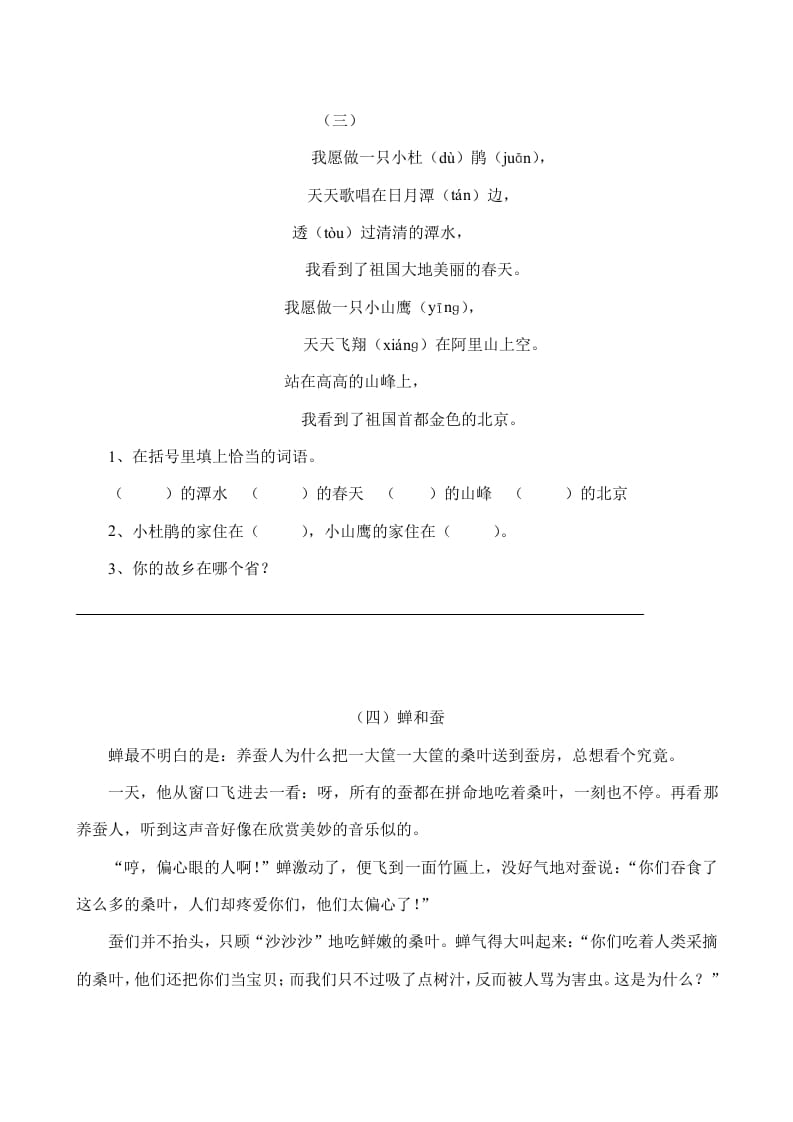 （三）

我愿做一只小杜（dù）鹃（juān），

天天歌唱在日月潭（tán）边，

透（tòu）过清清的潭水，

我看到了祖国大地美丽的春天。

我愿做一只小山鹰（yīng），

天天飞翔（xiáng）在阿里山上空。

站在高高的山峰上，

我看到了祖国首都金色的北京。

1、在括号里填上恰当的词语。

（　　）的潭水　（　　）的春天　（　　）的山峰　（　　）的北京

2、小杜鹃的家住在（　　），小山鹰的家住在（　　）。

3、你的故乡在哪个省？

（四）蝉和蚕

蝉最不明白的是：养蚕人为什么把一大筐一大筐的桑叶送到蚕房，总想看个究竟。

一天，他从窗口飞进去一看：呀，所有的蚕都在拼命地吃着桑叶，一刻也不停。再看那养蚕人，听到这声音好像在欣赏美妙的音乐似的。

“哼，偏心眼的人啊！”蝉激动了，便飞到一面竹匾上，没好气地对蚕说：“你们吞食了这么多的桑叶，人们却疼爱你们，他们太偏心了！”

蚕们并不抬头，只顾“沙沙沙”地吃鲜嫩的桑叶。蝉气得大叫起来：“你们吃着人类采摘的桑叶，他们还把你们当宝贝；而我们只不过吸了点树汁，反而被人骂为害虫。这是为什么？”